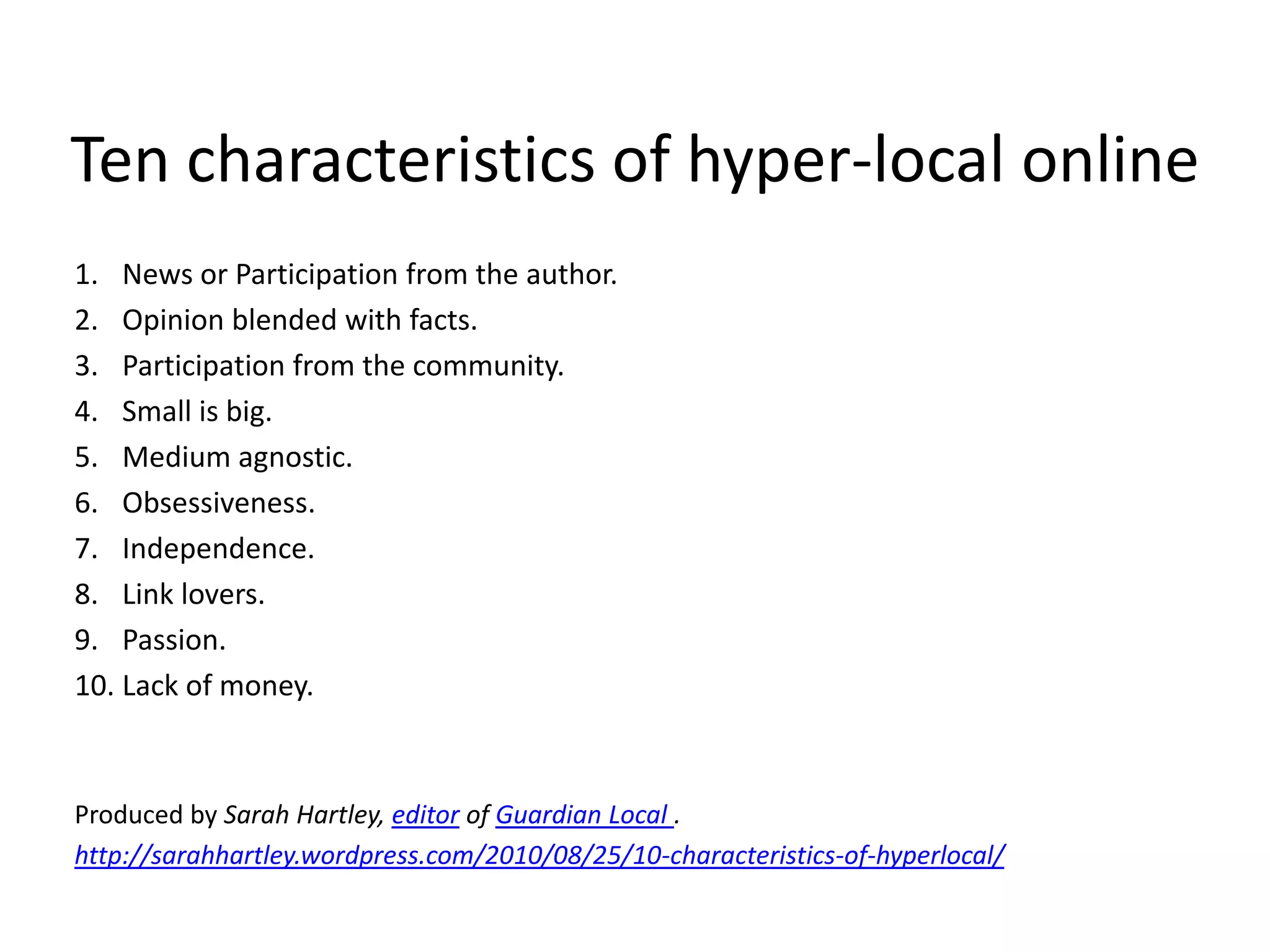 Ten characteristics of hyper-local online

1. News or Participation from the author.
2. Opinion blended with facts.
3. Participation from the community.
4. Small is big.
5. Medium agnostic.
6. Obsessiveness.
7. Independence.
8. Link lovers.
9. Passion.
10. Lack of money.

Produced by Sarah Hartley, editor of Guardian Local .
http://sarahhartley.wordpress.com/2010/08/25/10-characteristics-of-hyperlocal/